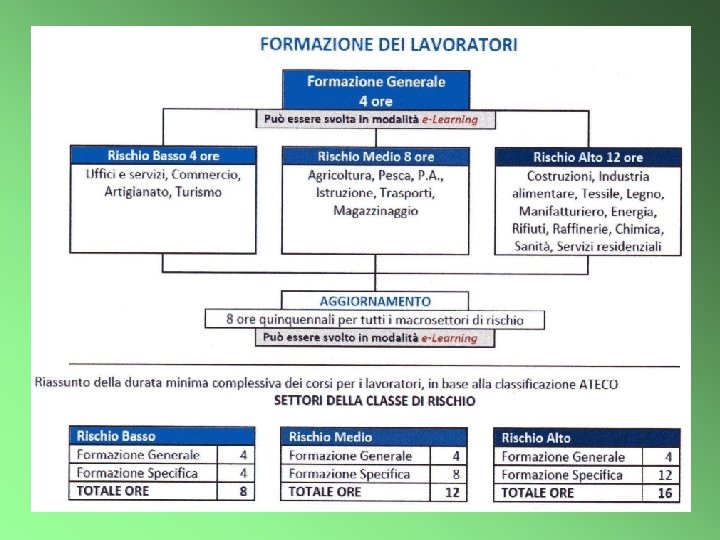 FORMAZIONE DEI LAVORATORI

Formazione Generale
4 ore

Può essere svolta in modalità e-Learning

Rischio Basso 4 ore
Uffici e servizi, Commercio, Artigianato, Turismo

Rischio Medio 8 ore
Agricoltura, Pesca, P.A., Istruzione, Trasporti, Magazzinaggio

Rischio Alto 12 ore
Costruzioni, Industria alimentare, Tessile, Legno, Manifatturiero, Energia, Rifiuti, Raffinerie, Chimica, Sanità, Servizi residenziali

AGGIORNAMENTO
8 ore quinquennali per tutti i macrosettori di rischio
Può essere svolto in modalità e-Learning

Riassunto della durata minima complessiva dei corsi per i lavoratori, in base alla classificazione ATECO
SETTORI DELLA CLASSE DI RISCHIO

| Rischio Basso | |
|---|---|
| Formazione Generale | 4 |
| Formazione Specifica | 4 |
| TOTALE ORE | 8 |

| Rischio Medio | |
|---|---|
| Formazione Generale | 4 |
| Formazione Specifica | 8 |
| TOTALE ORE | 12 |

| Rischio Alto | |
|---|---|
| Formazione Generale | 4 |
| Formazione Specifica | 12 |
| TOTALE ORE | 16 |